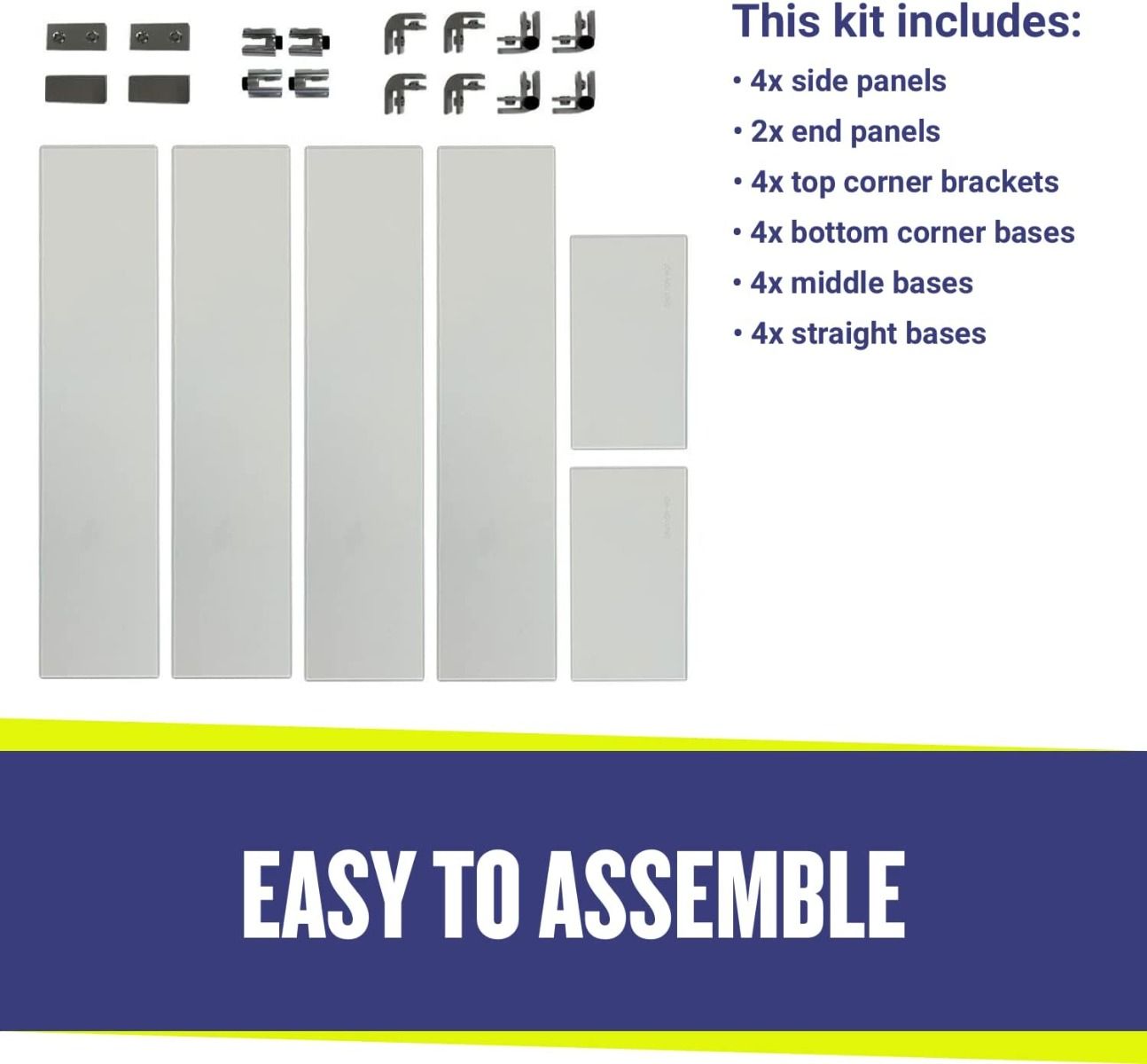 This kit includes:

• 4x side panels
• 2x end panels
• 4x top corner brackets
• 4x bottom corner bases
• 4x middle bases
• 4x straight bases

EASY TO ASSEMBLE